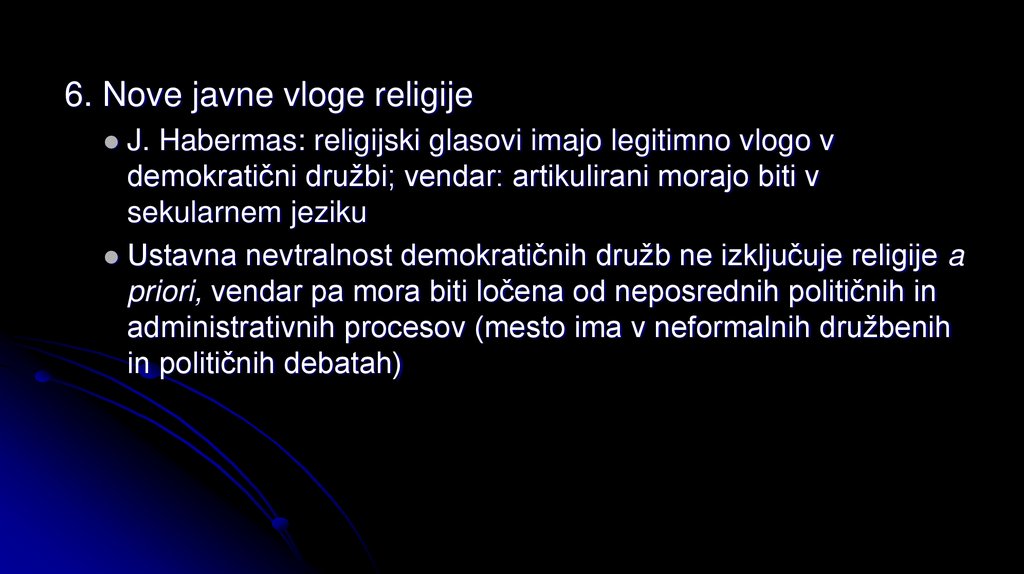 6. Nove javne vloge religije

• J. Habermas: religijski glasovi imajo legitimno vlogo v demokratični družbi; vendar: artikulirani morajo biti v sekularnem jeziku

• Ustavna nevtralnost demokratičnih družb ne izključuje religije a priori, vendar pa mora biti ločena od neposrednih političnih in administrativnih procesov (mesto ima v neformalnih družbenih in političnih debatah)